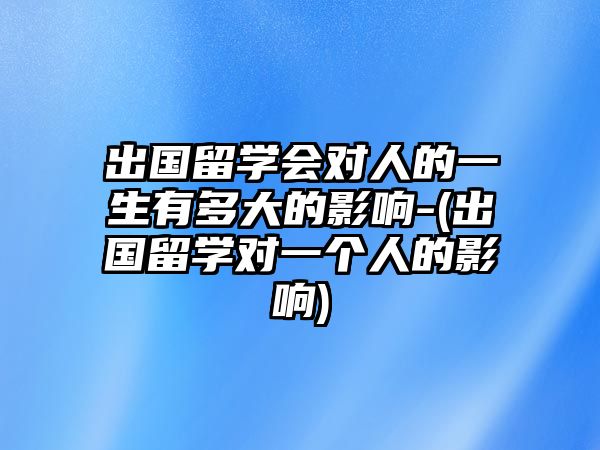 出国留学会对人的一生有多大的影响-(出国留学对一个人的影响)